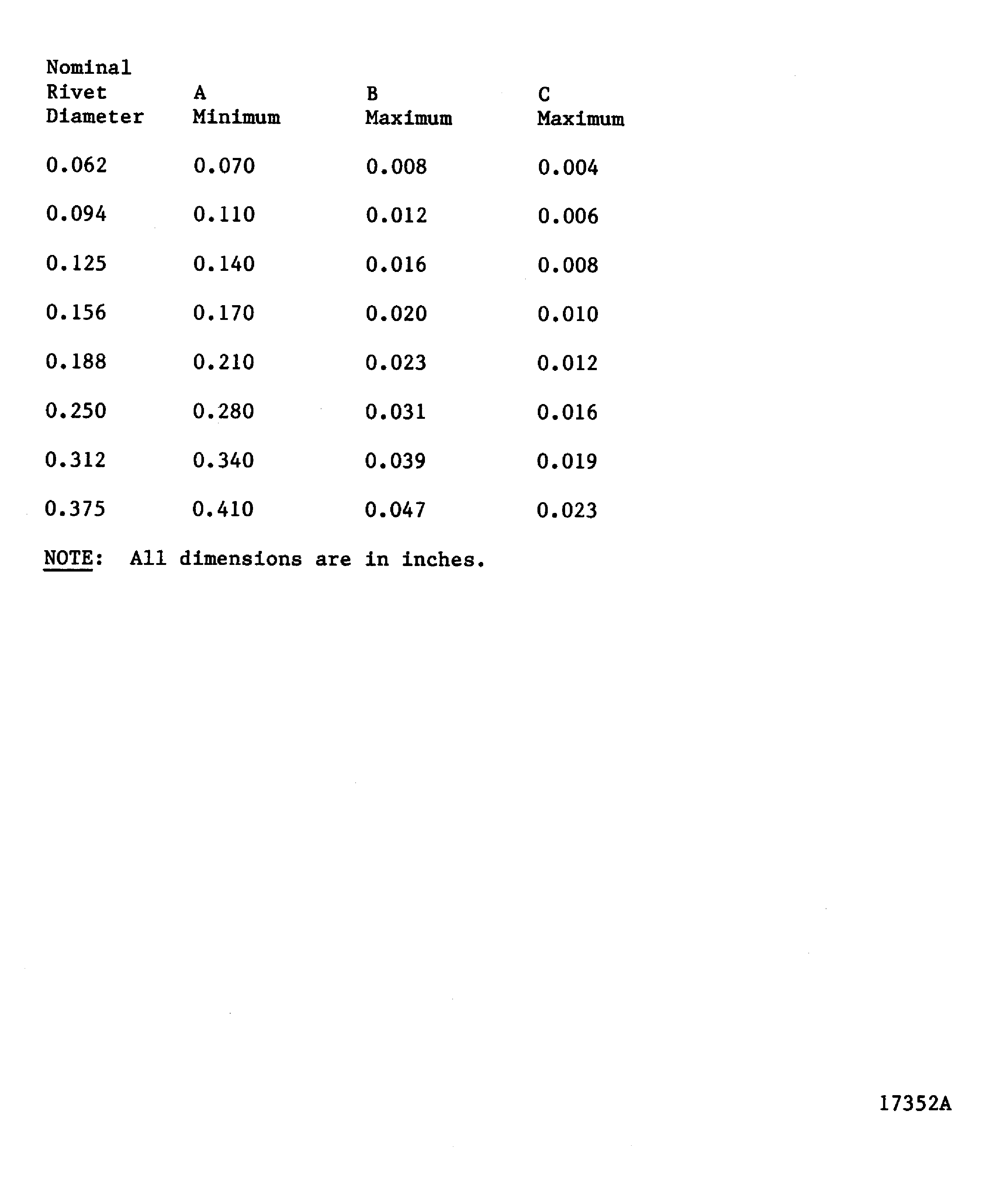 | Nominal Rivet Diameter | A Minimum | B Maximum | C Maximum |
|---|---|---|---|
| 0.062 | 0.070 | 0.008 | 0.004 |
| 0.094 | 0.110 | 0.012 | 0.006 |
| 0.125 | 0.140 | 0.016 | 0.008 |
| 0.156 | 0.170 | 0.020 | 0.010 |
| 0.188 | 0.210 | 0.023 | 0.012 |
| 0.250 | 0.280 | 0.031 | 0.016 |
| 0.312 | 0.340 | 0.039 | 0.019 |
| 0.375 | 0.410 | 0.047 | 0.023 |

NOTE: All dimensions are in inches.

17352A